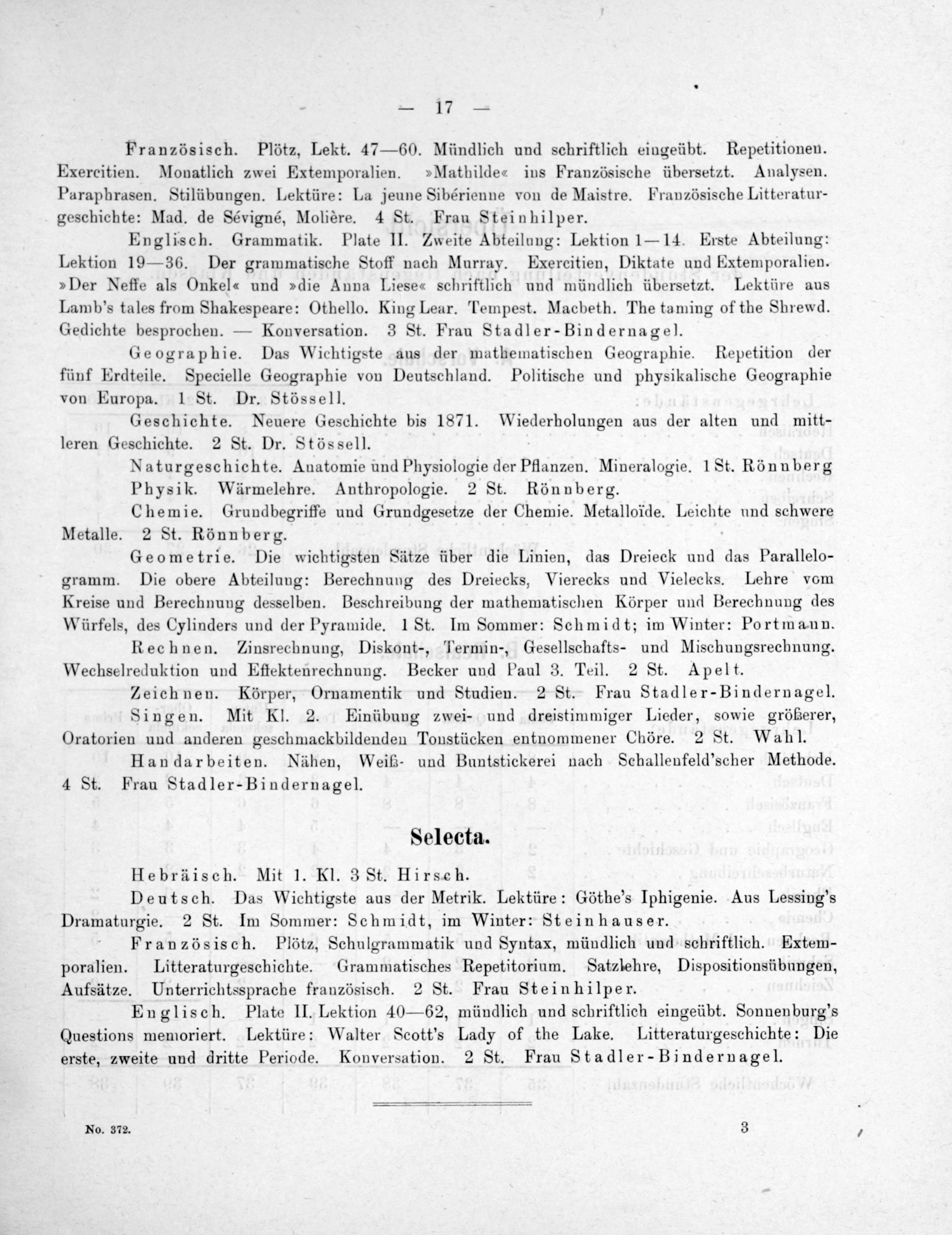 — 17 —

Französisch. Plötz, Lekt. 47—60. Mündlich und schriftlich eingeübt. Repetitionen. Exercitien. Monatlich zwei Extemporalien. »Mathilde« ins Französische übersetzt. Analysen. Paraphrasen. Stilübungen. Lektüre: La jeune Sibérienne von de Maistre. Französische Litteraturgeschichte: Mad. de Sévigné, Molière. 4 St. Frau Steinhilper.

Englisch. Grammatik. Plate II. Zweite Abteilung: Lektion 1—14. Erste Abteilung: Lektion 19—36. Der grammatische Stoff nach Murray. Exercitien, Diktate und Extemporalien. »Der Neffe als Onkel« und »die Anna Liese« schriftlich und mündlich übersetzt. Lektüre aus Lamb's tales from Shakespeare: Othello. King Lear. Tempest. Macbeth. The taming of the Shrewd. Gedichte besprochen. — Konversation. 3 St. Frau Stadler-Bindernagel.

Geographie. Das Wichtigste aus der mathematischen Geographie. Repetition der fünf Erdteile. Specielle Geographie von Deutschland. Politische und physikalische Geographie von Europa. 1 St. Dr. Stössell.

Geschichte. Neuere Geschichte bis 1871. Wiederholungen aus der alten und mittleren Geschichte. 2 St. Dr. Stössell.

Naturgeschichte. Anatomie und Physiologie der Pflanzen. Mineralogie. 1 St. Rönnberg

Physik. Wärmelehre. Anthropologie. 2 St. Rönnberg.

Chemie. Grundbegriffe und Grundgesetze der Chemie. Metalloïde. Leichte und schwere Metalle. 2 St. Rönnberg.

Geometrie. Die wichtigsten Sätze über die Linien, das Dreieck und das Parallelogramm. Die obere Abteilung: Berechnung des Dreiecks, Vierecks und Vielecks. Lehre vom Kreise und Berechnung desselben. Beschreibung der mathematischen Körper und Berechnung des Würfels, des Cylinders und der Pyramide. 1 St. Im Sommer: Schmidt; im Winter: Portmann.

Rechnen. Zinsrechnung, Diskont-, Termin-, Gesellschafts- und Mischungsrechnung. Wechselreduktion und Effektenrechnung. Becker und Paul 3. Teil. 2 St. Apelt.

Zeichnen. Körper, Ornamentik und Studien. 2 St. Frau Stadler-Bindernagel.

Singen. Mit Kl. 2. Einübung zwei- und dreistimmiger Lieder, sowie größerer, Oratorien und anderen geschmackbildenden Tonstücken entnommener Chöre. 2 St. Wahl.

Handarbeiten. Nähen, Weiß- und Buntstickerei nach Schallenfeld'scher Methode. 4 St. Frau Stadler-Bindernagel.

Selecta.

Hebräisch. Mit 1. Kl. 3 St. Hirsch.

Deutsch. Das Wichtigste aus der Metrik. Lektüre: Göthe's Iphigenie. Aus Lessing's Dramaturgie. 2 St. Im Sommer: Schmidt, im Winter: Steinhauser.

Französisch. Plötz, Schulgrammatik und Syntax, mündlich und schriftlich. Extemporalien. Litteraturgeschichte. Grammatisches Repetitorium. Satzlehre, Dispositionsübungen, Aufsätze. Unterrichtssprache französisch. 2 St. Frau Steinhilper.

Englisch. Plate II. Lektion 40—62, mündlich und schriftlich eingeübt. Sonnenburg's Questions memoriert. Lektüre: Walter Scott's Lady of the Lake. Litteraturgeschichte: Die erste, zweite und dritte Periode. Konversation. 2 St. Frau Stadler-Bindernagel.

No. 372. 3